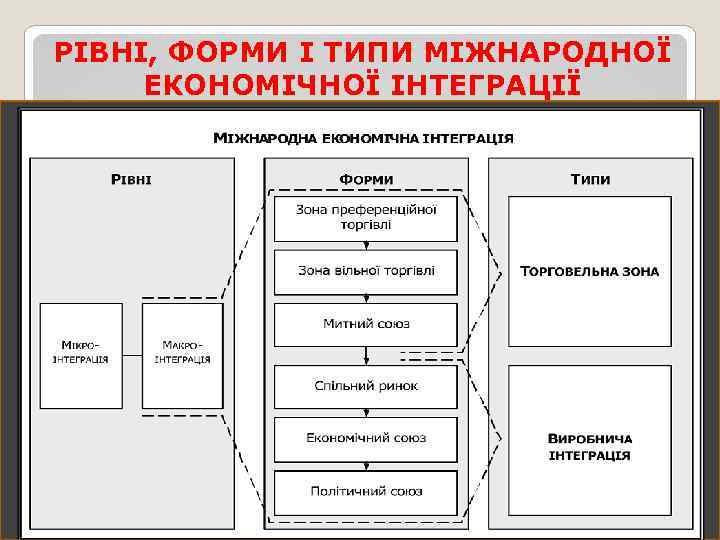 РІВНІ, ФОРМИ І ТИПИ МІЖНАРОДНОЇ ЕКОНОМІЧНОЇ ІНТЕГРАЦІЇ

МІЖНАРОДНА ЕКОНОМІЧНА ІНТЕГРАЦІЯ

РІВНІ

МІКРО-ІНТЕГРАЦІЯ

МАКРО-ІНТЕГРАЦІЯ

ФОРМИ

Зона преференційної торгівлі

Зона вільної торгівлі

Митний союз

Спільний ринок

Економічний союз

Політичний союз

ТИПИ

ТОРГОВЕЛЬНА ЗОНА

ВИРОБНИЧА ІНТЕГРАЦІЯ